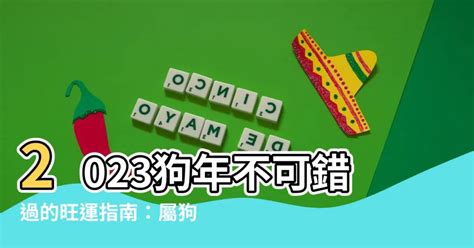 CINCO
DE MAYO

2023狗年不可錯過的旺運指南：屬狗